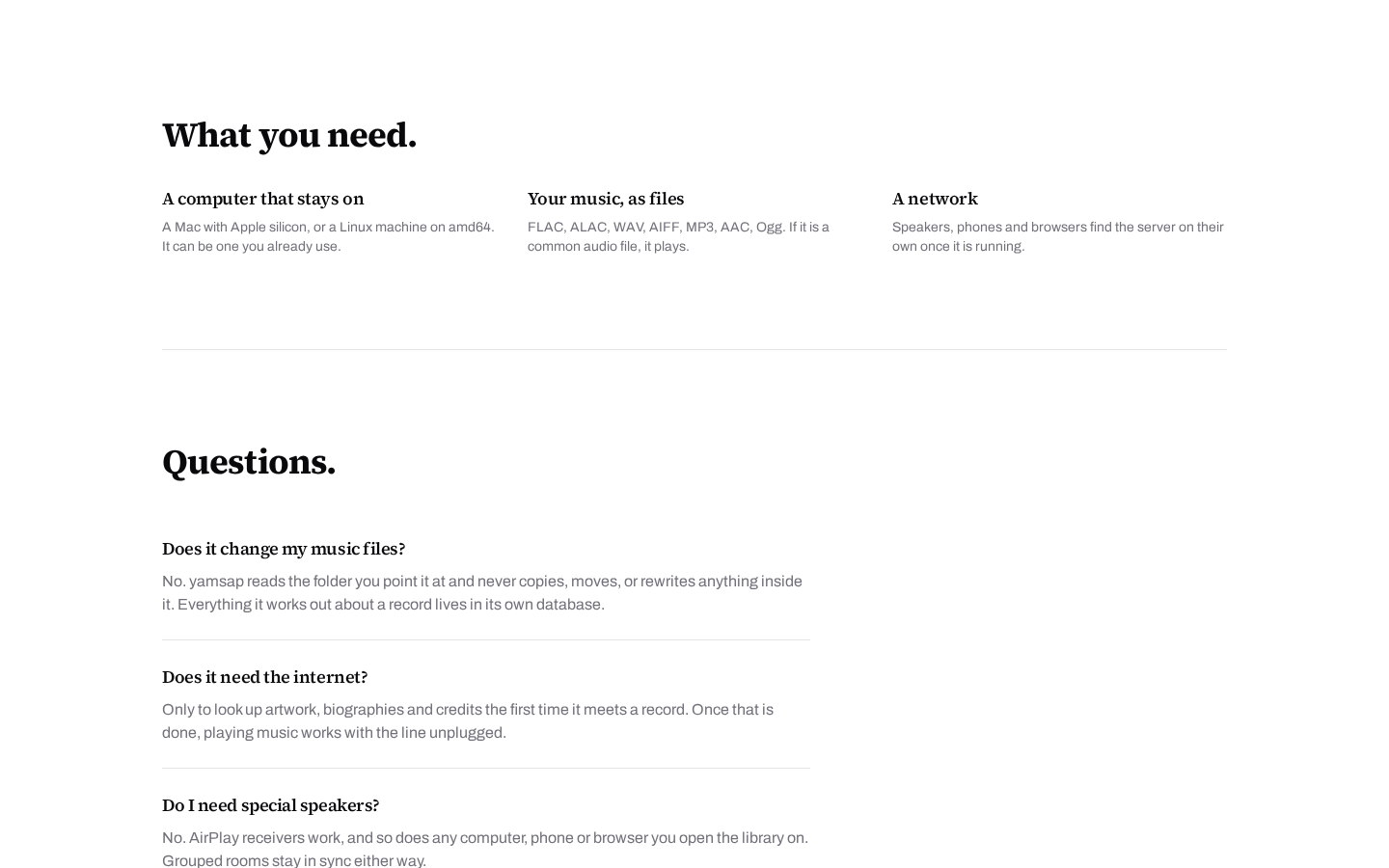 What you need.

A computer that stays on

A Mac with Apple silicon, or a Linux machine on amd64. It can be one you already use.

Your music, as files

FLAC, ALAC, WAV, AIFF, MP3, AAC, Ogg. If it is a common audio file, it plays.

A network

Speakers, phones and browsers find the server on their own once it is running.

Questions.

Does it change my music files?

No. yamsap reads the folder you point it at and never copies, moves, or rewrites anything inside it. Everything it works out about a record lives in its own database.

Does it need the internet?

Only to look up artwork, biographies and credits the first time it meets a record. Once that is done, playing music works with the line unplugged.

Do I need special speakers?

No. AirPlay receivers work, and so does any computer, phone or browser you open the library on. Grouped rooms stay in sync either way.